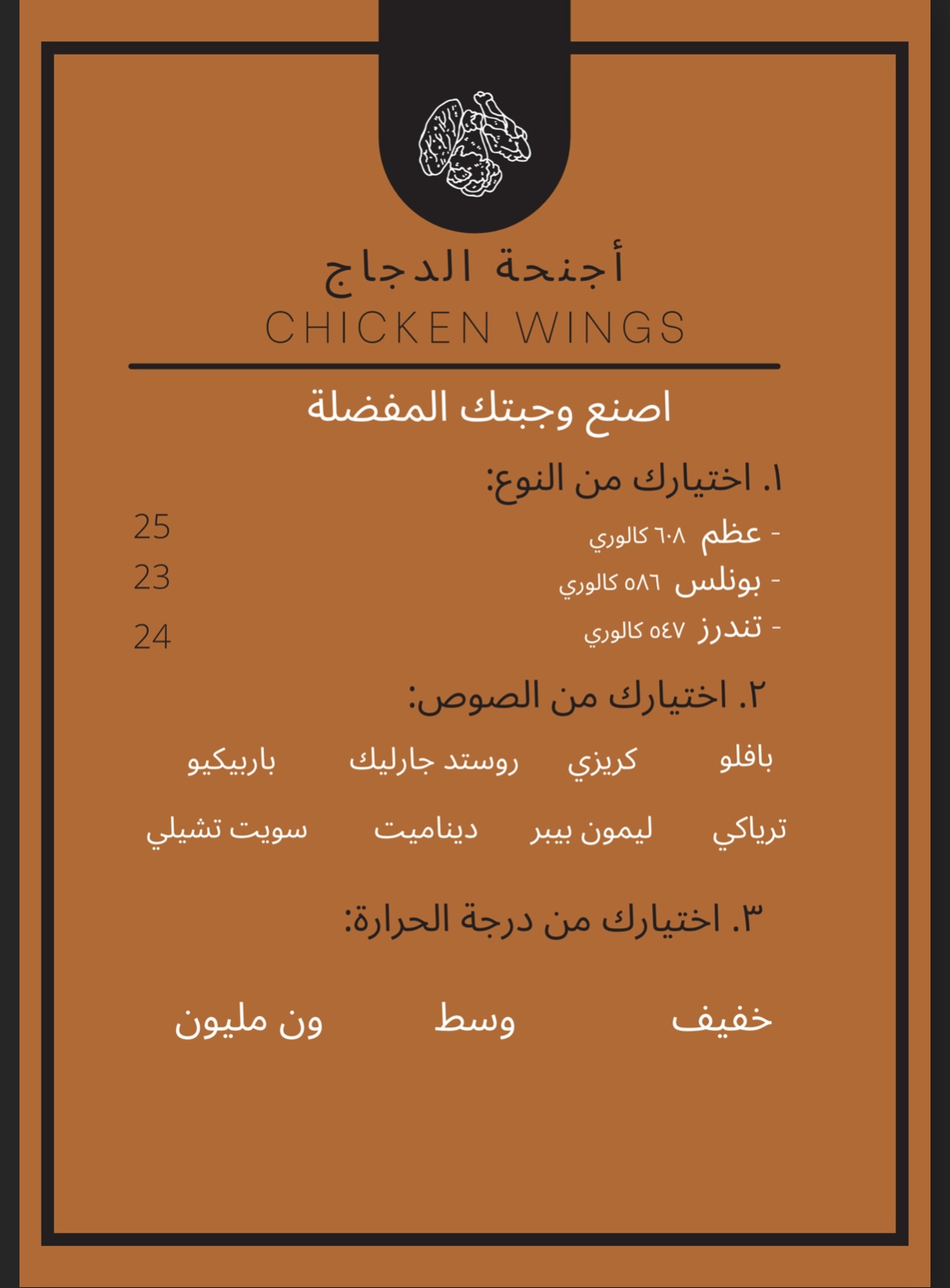 أجنحة الدجاج
CHICKEN WINGS

اصنع وجبتك المفضلة

١. اختيارك من النوع:

- عظم ٦٠٨ كالوري 25
- بونلس ٥٨٦ كالوري 23
- تندرز ٥٤٧ كالوري 24

٢. اختيارك من الصوص:

بافلو كريزي روستد جارليك باربيكيو

ترياكي ليمون بيبر ديناميت سويت تشيلي

٣. اختيارك من درجة الحرارة:

خفيف وسط ون مليون